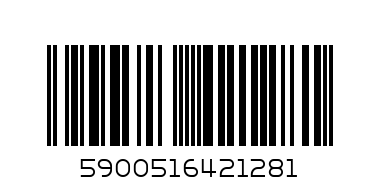 5900516421281